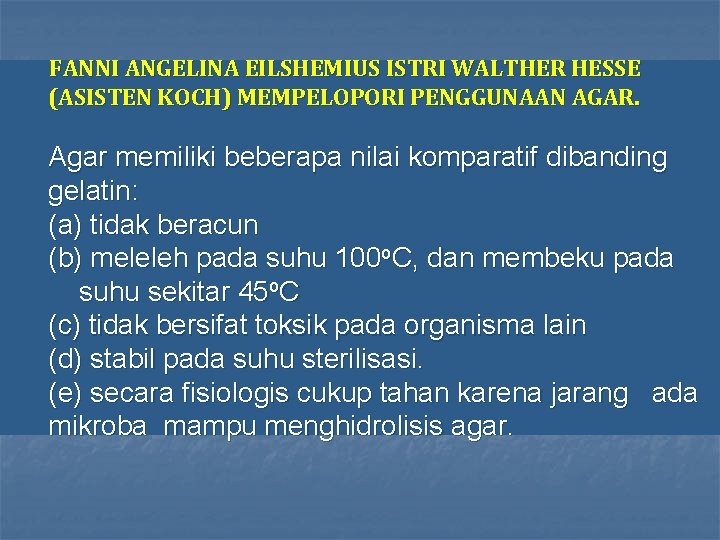 FANNI ANGELINA EILSHEMIUS ISTRI WALTHER HESSE (ASISTEN KOCH) MEMPELOPORI PENGGUNAAN AGAR.

Agar memiliki beberapa nilai komparatif dibanding gelatin:
(a) tidak beracun
(b) meleleh pada suhu 100ºC, dan membeku pada suhu sekitar 45ºC
(c) tidak bersifat toksik pada organisma lain
(d) stabil pada suhu sterilisasi.
(e) secara fisiologis cukup tahan karena jarang ada mikroba mampu menghidrolisis agar.